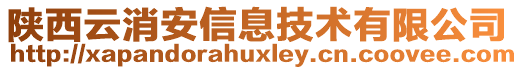 陕西云消安信息技术有限公司
http://xapandorahuxley.cn.coovee.com